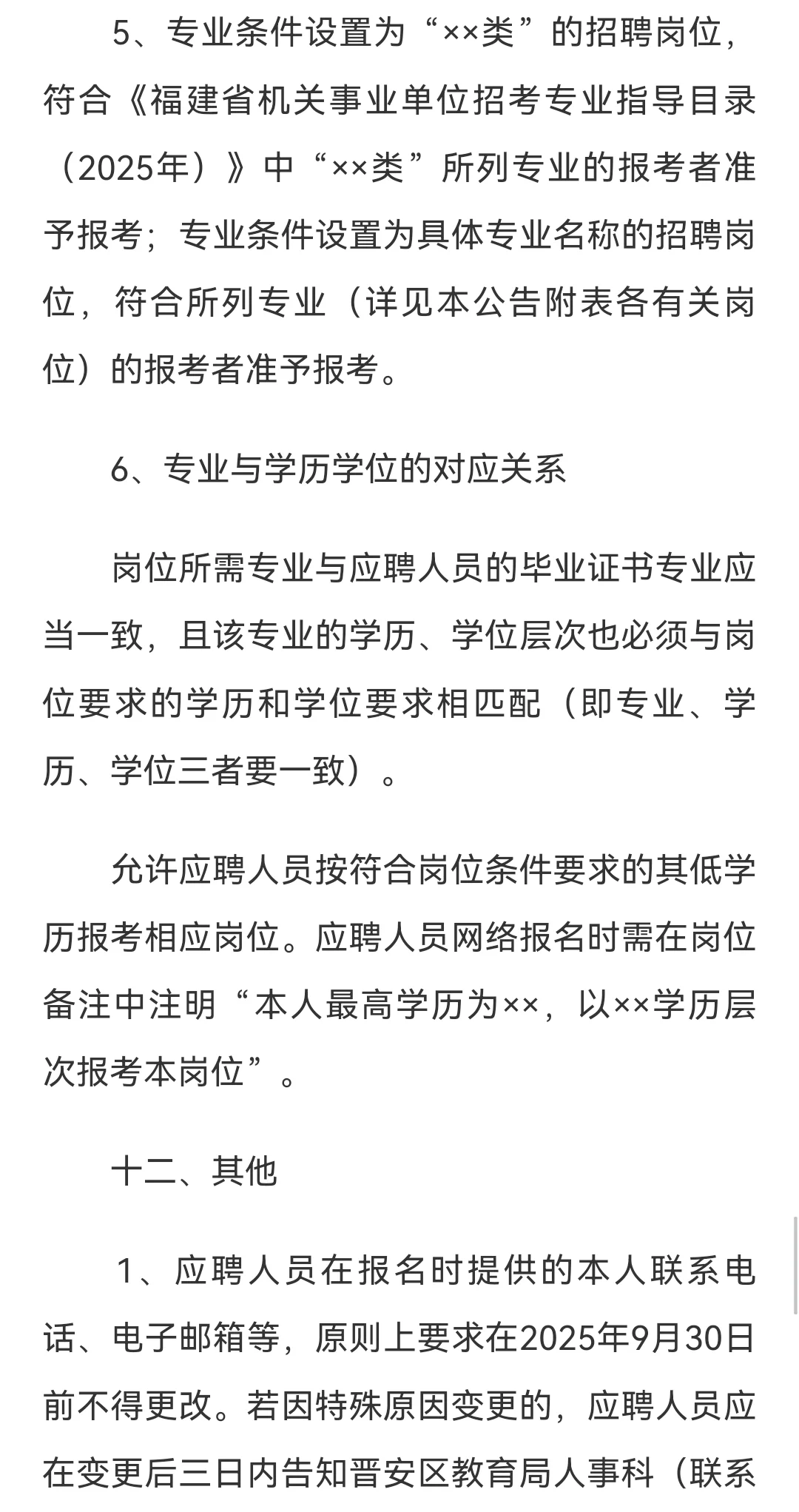 5、专业条件设置为“××类”的招聘岗位，符合《福建省机关事业单位招考专业指导目录（2025年）》中“××类”所列专业的报考者准予报考；专业条件设置为具体专业名称的招聘岗位，符合所列专业（详见本公告附表各有关岗位）的报考者准予报考。

6、专业与学历学位的对应关系

岗位所需专业与应聘人员的毕业证书专业应当一致，且该专业的学历、学位层次也必须与岗位要求的学历和学位要求相匹配（即专业、学历、学位三者要一致）。

允许应聘人员按符合岗位条件要求的其低学历报考相应岗位。应聘人员网络报名时需在岗位备注中注明“本人最高学历为××，以××学历层次报考本岗位”。

十二、其他

1、应聘人员在报名时提供的本人联系电话、电子邮箱等，原则上要求在2025年9月30日前不得更改。若因特殊原因变更的，应聘人员应在变更后三日内告知晋安区教育局人事科（联系